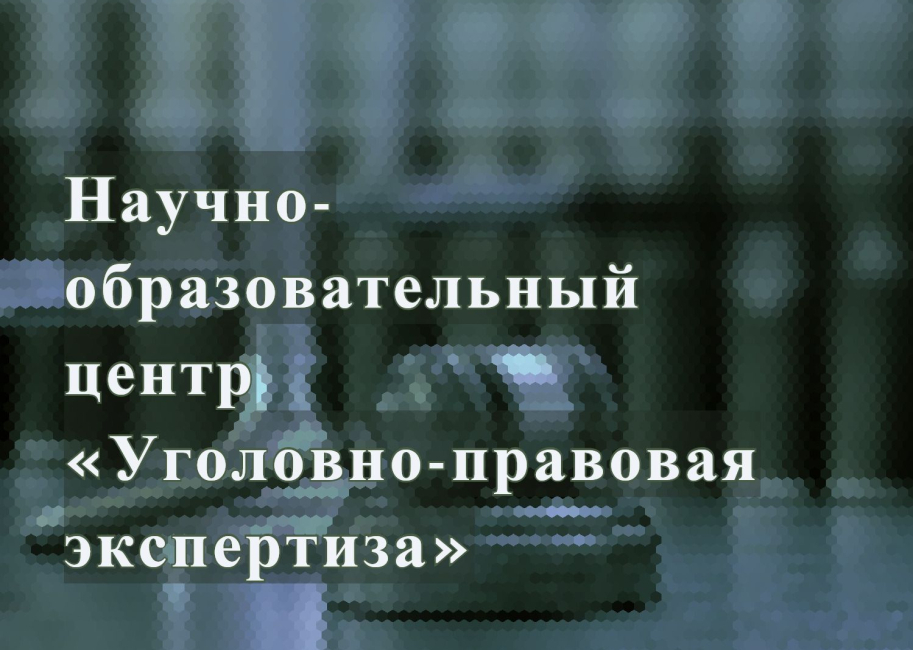 Научно-образовательный центр «Уголовно-правовая экспертиза»